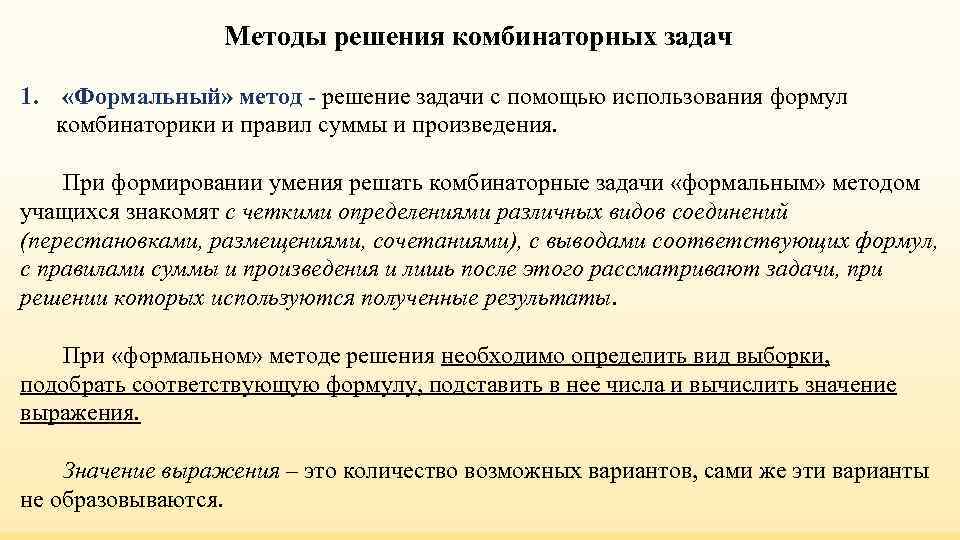 Методы решения комбинаторных задач

1. «Формальный» метод - решение задачи с помощью использования формул комбинаторики и правил суммы и произведения.

При формировании умения решать комбинаторные задачи «формальным» методом учащихся знакомят с четкими определениями различных видов соединений (перестановками, размещениями, сочетаниями), с выводами соответствующих формул, с правилами суммы и произведения и лишь после этого рассматривают задачи, при решении которых используются полученные результаты.

При «формальном» методе решения необходимо определить вид выборки, подобрать соответствующую формулу, подставить в нее числа и вычислить значение выражения.

Значение выражения – это количество возможных вариантов, сами же эти варианты не образовываются.